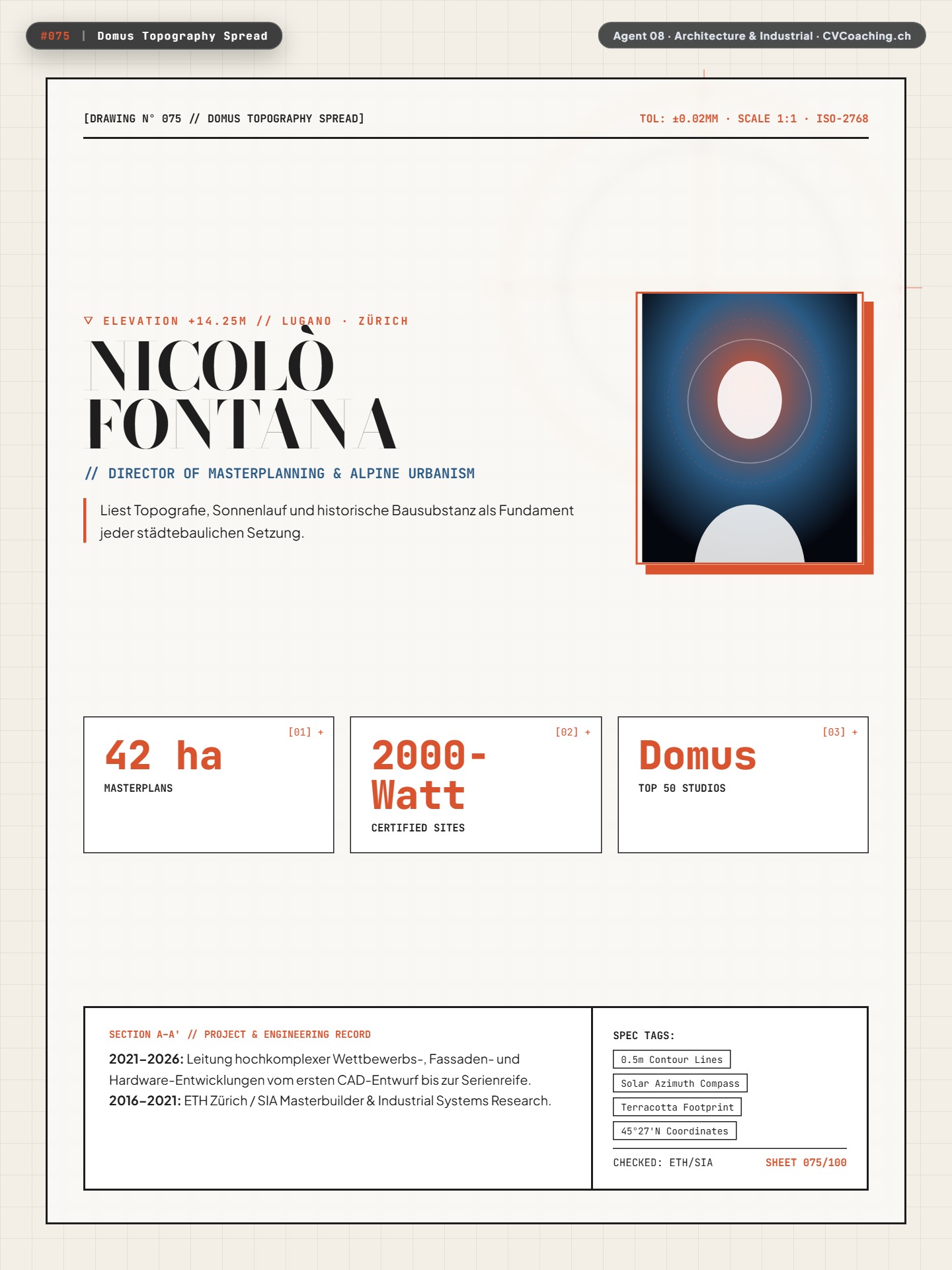 #075 | Domus Topography Spread

Agent 08 · Architecture & Industrial · CVCoaching.ch

[DRAWING N° 075 // DOMUS TOPOGRAPHY SPREAD]

TOL: ±0.02MM · SCALE 1:1 · ISO-2768

▽ ELEVATION +14.25M // LUGANO · ZÜRICH

NICOLÒ FONTANA

// DIRECTOR OF MASTERPLANNING & ALPINE URBANISM

Liest Topografie, Sonnenlauf und historische Bausubstanz als Fundament jeder städtebaulichen Setzung.

[01] +

42 ha

MASTERPLANS

[02] +

2000-Watt

CERTIFIED SITES

[03] +

Domus

TOP 50 STUDIOS

SECTION A-A' // PROJECT & ENGINEERING RECORD

2021–2026: Leitung hochkomplexer Wettbewerbs-, Fassaden- und Hardware-Entwicklungen vom ersten CAD-Entwurf bis zur Serienreife. 2016–2021: ETH Zürich / SIA Masterbuilder & Industrial Systems Research.

SPEC TAGS:

0.5m Contour Lines

Solar Azimuth Compass

Terracotta Footprint

45°27'N Coordinates

CHECKED: ETH/SIA

SHEET 075/100